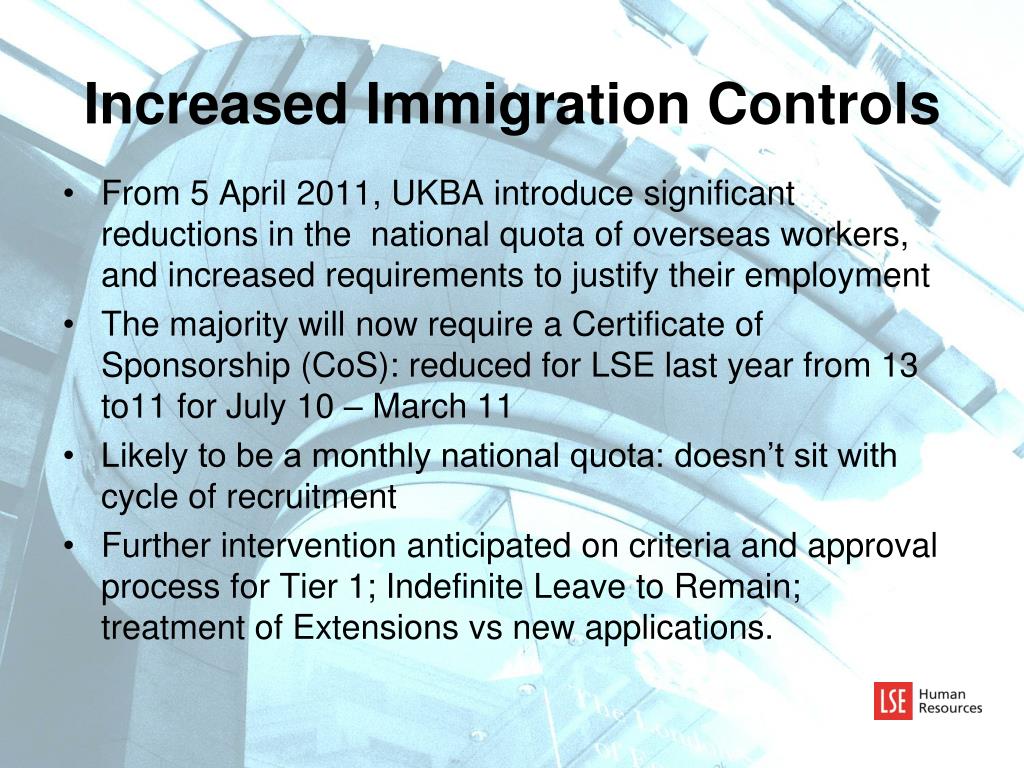 Increased Immigration Controls

• From 5 April 2011, UKBA introduce significant reductions in the national quota of overseas workers, and increased requirements to justify their employment
• The majority will now require a Certificate of Sponsorship (CoS): reduced for LSE last year from 13 to11 for July 10 – March 11
• Likely to be a monthly national quota: doesn't sit with cycle of recruitment
• Further intervention anticipated on criteria and approval process for Tier 1; Indefinite Leave to Remain; treatment of Extensions vs new applications.

LSE Human Resources